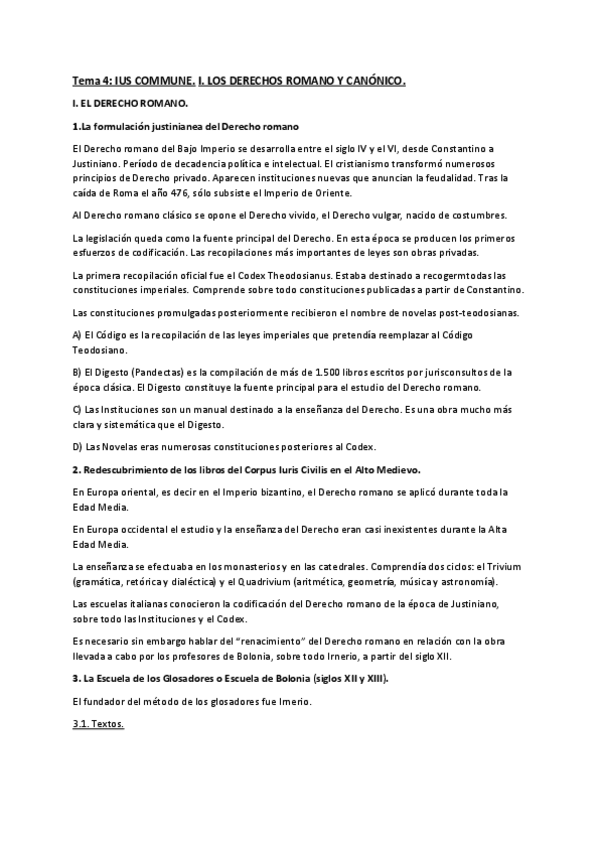 Tema 4: IUS COMMUNE. I. LOS DERECHOS ROMANO Y CANÓNICO.

I. EL DERECHO ROMANO.

1.La formulación justinianea del Derecho romano

El Derecho romano del Bajo Imperio se desarrolla entre el siglo IV y el VI, desde Constantino a Justiniano. Período de decadencia política e intelectual. El cristianismo transformó numerosos principios de Derecho privado. Aparecen instituciones nuevas que anuncian la feudalidad. Tras la caída de Roma el año 476, sólo subsiste el Imperio de Oriente.

Al Derecho romano clásico se opone el Derecho vivido, el Derecho vulgar, nacido de costumbres.

La legislación queda como la fuente principal del Derecho. En esta época se producen los primeros esfuerzos de codificación. Las recopilaciones más importantes de leyes son obras privadas.

La primera recopilación oficial fue el Codex Theodosianus. Estaba destinado a recogermtodas las constituciones imperiales. Comprende sobre todo constituciones publicadas a partir de Constantino.

Las constituciones promulgadas posteriormente recibieron el nombre de novelas post-teodosianas.

A) El Código es la recopilación de las leyes imperiales que pretendía reemplazar al Código Teodosiano.

B) El Digesto (Pandectas) es la compilación de más de 1.500 libros escritos por jurisconsultos de la época clásica. El Digesto constituye la fuente principal para el estudio del Derecho romano.

C) Las Instituciones son un manual destinado a la enseñanza del Derecho. Es una obra mucho más clara y sistemática que el Digesto.

D) Las Novelas eras numerosas constituciones posteriores al Codex.

2. Redescubrimiento de los libros del Corpus Iuris Civilis en el Alto Medievo.

En Europa oriental, es decir en el Imperio bizantino, el Derecho romano se aplicó durante toda la Edad Media.

En Europa occidental el estudio y la enseñanza del Derecho eran casi inexistentes durante la Alta Edad Media.

La enseñanza se efectuaba en los monasterios y en las catedrales. Comprendía dos ciclos: el Trivium (gramática, retórica y dialéctica) y el Quadrivium (aritmética, geometría, música y astronomía).

Las escuelas italianas conocieron la codificación del Derecho romano de la época de Justiniano, sobre todo las Instituciones y el Codex.

Es necesario sin embargo hablar del "renacimiento" del Derecho romano en relación con la obra llevada a cabo por los profesores de Bolonia, sobre todo Irnerio, a partir del siglo XII.

3. La Escuela de los Glosadores o Escuela de Bolonia (siglos XII y XIII).

El fundador del método de los glosadores fue Imerio.

3.1. Textos.